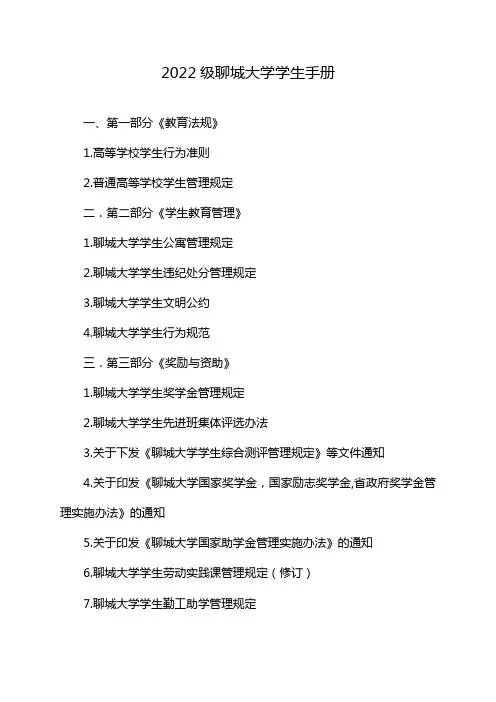 2022 级聊城大学学生手册

一、第一部分《教育法规》

1.高等学校学生行为准则

2.普通高等学校学生管理规定

二．第二部分《学生教育管理》

1.聊城大学学生公寓管理规定

2.聊城大学学生违纪处分管理规定

3.聊城大学学生文明公约

4.聊城大学学生行为规范

三．第三部分《奖励与资助》

1.聊城大学学生奖学金管理规定

2.聊城大学学生先进班集体评选办法

3.关于下发《聊城大学学生综合测评管理规定》等文件通知

4.关于印发《聊城大学国家奖学金，国家励志奖学金,省政府奖学金管理实施办法》的通知

5.关于印发《聊城大学国家助学金管理实施办法》的通知

6.聊城大学学生劳动实践课管理规定（修订）

7.聊城大学学生勤工助学管理规定